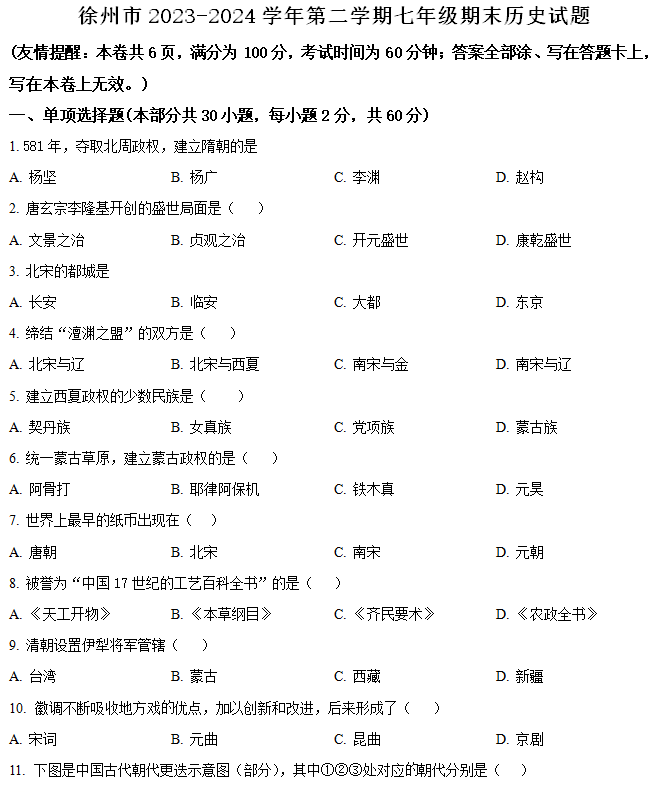 徐州市 2023-2024 学年第二学期七年级期末历史试题

(友情提醒：本卷共 6 页，满分为 100 分，考试时间为 60 分钟；答案全部涂、写在答题卡上，写在本卷上无效。)

一、单项选择题(本部分共 30 小题，每小题 2 分，共 60 分)

1. 581 年，夺取北周政权，建立隋朝的是

A. 杨坚 B. 杨广 C. 李渊 D. 赵构

2. 唐玄宗李隆基开创的盛世局面是（ ）

A. 文景之治 B. 贞观之治 C. 开元盛世 D. 康乾盛世

3. 北宋的都城是

A. 长安 B. 临安 C. 大都 D. 东京

4. 缔结“澶渊之盟”的双方是（ ）

A. 北宋与辽 B. 北宋与西夏 C. 南宋与金 D. 南宋与辽

5. 建立西夏政权的少数民族是（ ）

A. 契丹族 B. 女真族 C. 党项族 D. 蒙古族

6. 统一蒙古草原，建立蒙古政权的是（ ）

A. 阿骨打 B. 耶律阿保机 C. 铁木真 D. 元昊

7. 世界上最早的纸币出现在（ ）

A. 唐朝 B. 北宋 C. 南宋 D. 元朝

8. 被誉为“中国 17 世纪的工艺百科全书”的是（ ）

A. 《天工开物》 B. 《本草纲目》 C. 《齐民要术》 D. 《农政全书》

9. 清朝设置伊犁将军管辖（ ）

A. 台湾 B. 蒙古 C. 西藏 D. 新疆

10. 徽调不断吸收地方戏的优点，加以创新和改进，后来形成了（ ）

A. 宋词 B. 元曲 C. 昆曲 D. 京剧

11. 下图是中国古代朝代更迭示意图（部分），其中①②③处对应的朝代分别是（ ）